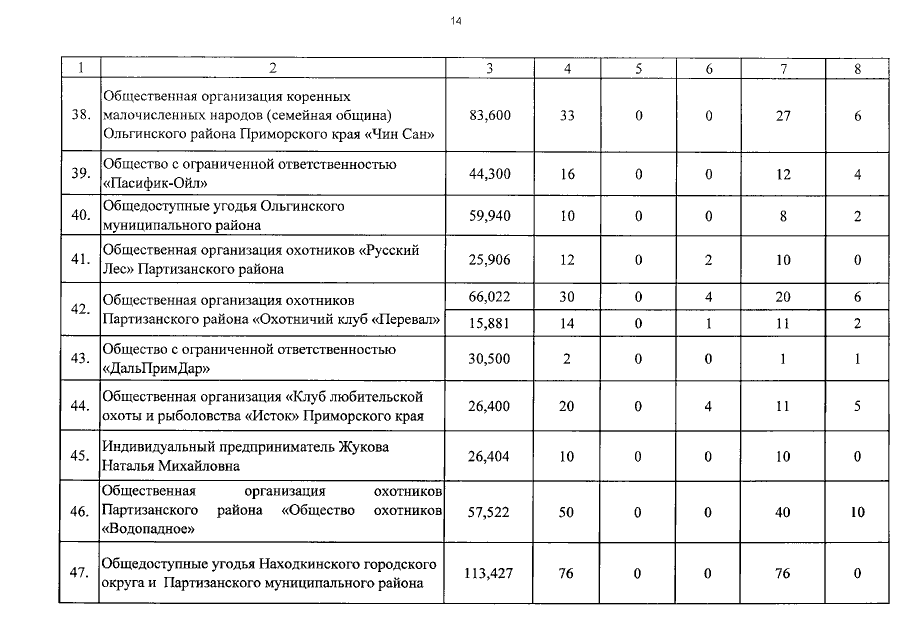 14

| 1 | 2 | 3 | 4 | 5 | 6 | 7 | 8 |
|---|---|---|---|---|---|---|---|
| 38. | Общественная организация коренных малочисленных народов (семейная община) Ольгинского района Приморского края «Чин Сан» | 83,600 | 33 | 0 | 0 | 27 | 6 |
| 39. | Общество с ограниченной ответственностью «Пасифик-Ойл» | 44,300 | 16 | 0 | 0 | 12 | 4 |
| 40. | Общедоступные угодья Ольгинского муниципального района | 59,940 | 10 | 0 | 0 | 8 | 2 |
| 41. | Общественная организация охотников «Русский Лес» Партизанского района | 25,906 | 12 | 0 | 2 | 10 | 0 |
| 42. | Общественная организация охотников Партизанского района «Охотничий клуб «Перевал» | 66,022 | 30 | 0 | 4 | 20 | 6 |
| | | 15,881 | 14 | 0 | 1 | 11 | 2 |
| 43. | Общество с ограниченной ответственностью «ДальПримДар» | 30,500 | 2 | 0 | 0 | 1 | 1 |
| 44. | Общественная организация «Клуб любительской охоты и рыболовства «Исток» Приморского края | 26,400 | 20 | 0 | 4 | 11 | 5 |
| 45. | Индивидуальный предприниматель Жукова Наталья Михайловна | 26,404 | 10 | 0 | 0 | 10 | 0 |
| 46. | Общественная организация охотников Партизанского района «Общество охотников «Водопадное» | 57,522 | 50 | 0 | 0 | 40 | 10 |
| 47. | Общедоступные угодья Находкинского городского округа и Партизанского муниципального района | 113,427 | 76 | 0 | 0 | 76 | 0 |